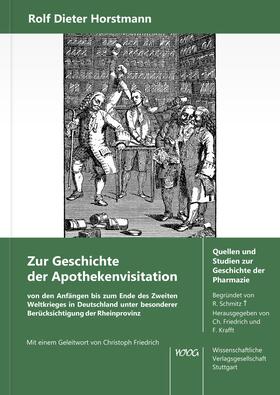 Rolf Dieter Horstmann

Zur Geschichte der Apothekenvisitation

von den Anfängen bis zum Ende des Zweiten Weltkrieges in Deutschland unter besonderer Berücksichtigung der Rheinprovinz

Mit einem Geleitwort von Christoph Friedrich

Quellen und Studien zur Geschichte der Pharmazie

Begründet von R. Schmitz †
Herausgegeben von Ch. Friedrich und F. Krafft

WVG

Wissenschaftliche Verlagsgesellschaft Stuttgart